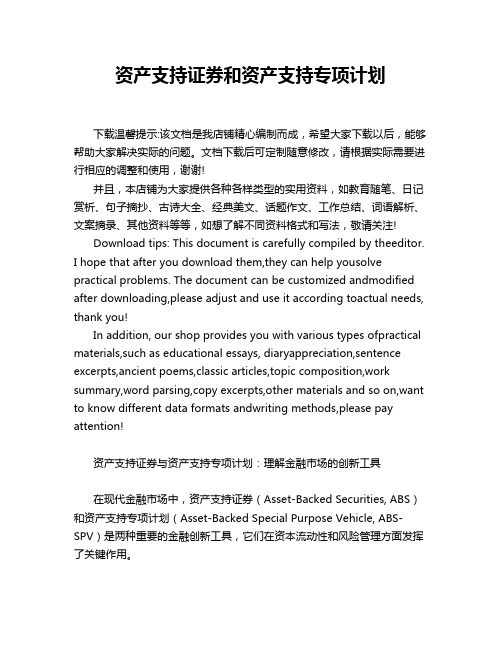 资产支持证券和资产支持专项计划

下载温馨提示:该文档是我店铺精心编制而成，希望大家下载以后，能够帮助大家解决实际的问题。文档下载后可定制随意修改，请根据实际需要进行相应的调整和使用，谢谢!

并且，本店铺为大家提供各种各样类型的实用资料，如教育随笔、日记赏析、句子摘抄、古诗大全、经典美文、话题作文、工作总结、词语解析、文案摘录、其他资料等等，如想了解不同资料格式和写法，敬请关注!

Download tips: This document is carefully compiled by theeditor. I hope that after you download them,they can help yousolve practical problems. The document can be customized andmodified after downloading,please adjust and use it according toactual needs, thank you!

In addition, our shop provides you with various types ofpractical materials,such as educational essays, diaryappreciation,sentence excerpts,ancient poems,classic articles,topic composition,work summary,word parsing,copy excerpts,other materials and so on,want to know different data formats andwriting methods,please pay attention!

资产支持证券与资产支持专项计划：理解金融市场的创新工具

在现代金融市场中，资产支持证券（Asset-Backed Securities, ABS）和资产支持专项计划（Asset-Backed Special Purpose Vehicle, ABS-SPV）是两种重要的金融创新工具，它们在资本流动性和风险管理方面发挥了关键作用。